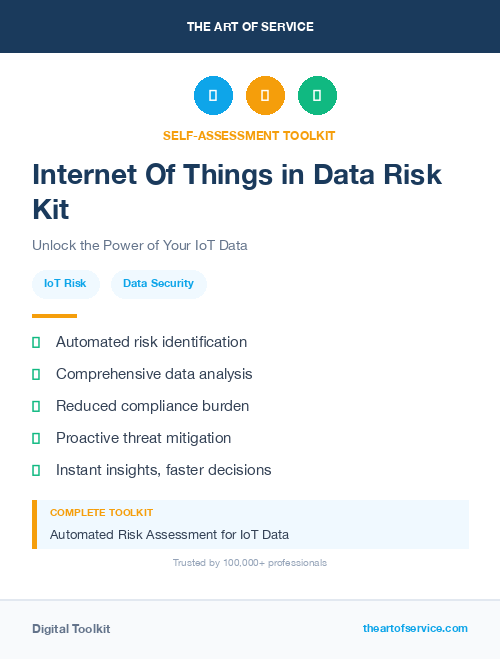 THE ART OF SERVICE

SELF-ASSESSMENT TOOLKIT

Internet Of Things in Data Risk Kit

Unlock the Power of Your IoT Data

IoT Risk

Data Security

Automated risk identification

Comprehensive data analysis

Reduced compliance burden

Proactive threat mitigation

Instant insights, faster decisions

COMPLETE TOOLKIT

Automated Risk Assessment for IoT Data

Trusted by 100,000+ professionals

Digital Toolkit

theartofservice.com